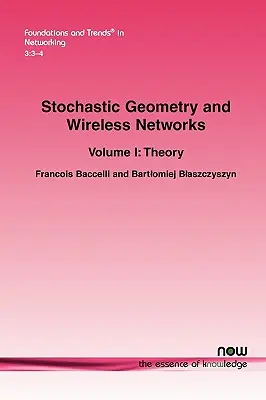 Foundations and Trends® in Networking
3:3–4

Stochastic Geometry and Wireless Networks

Volume I: Theory

Francois Baccelli and Bartłomiej Błaszczyszyn

now
the essence of knowledge